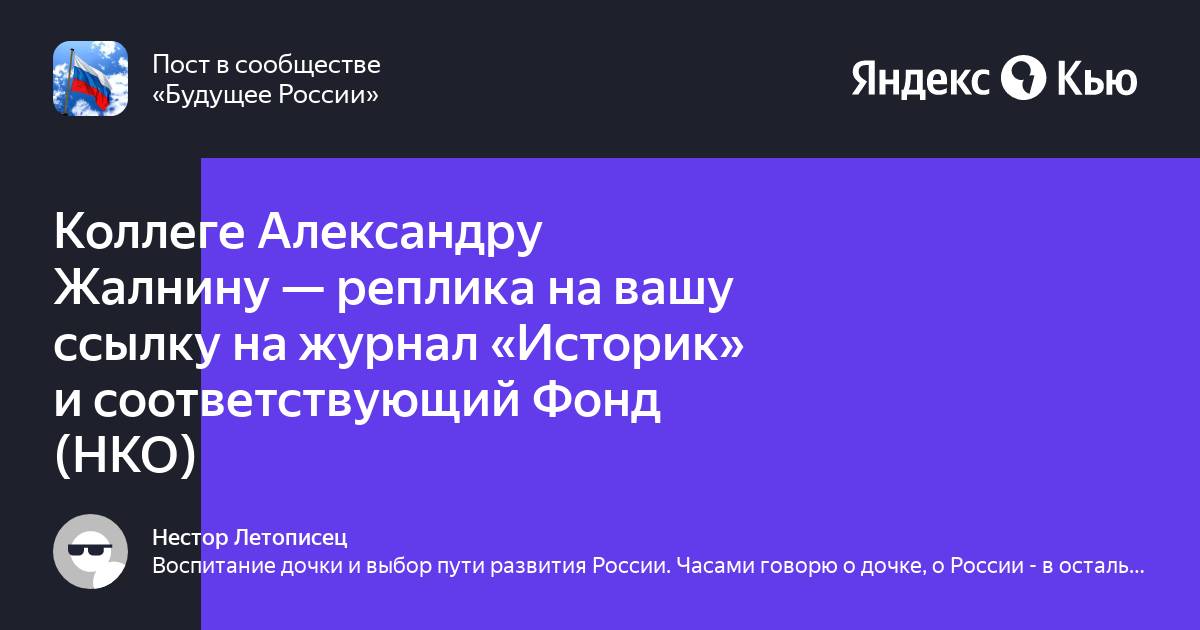 Пост в сообществе «Будущее России»

Яндекс Кью

Коллеге Александру Жалнину — реплика на вашу ссылку на журнал «Историк» и соответствующий Фонд (НКО)

Нестор Летописец
Воспитание дочки и выбор пути развития России. Часами говорю о дочке, о России - в осталь...